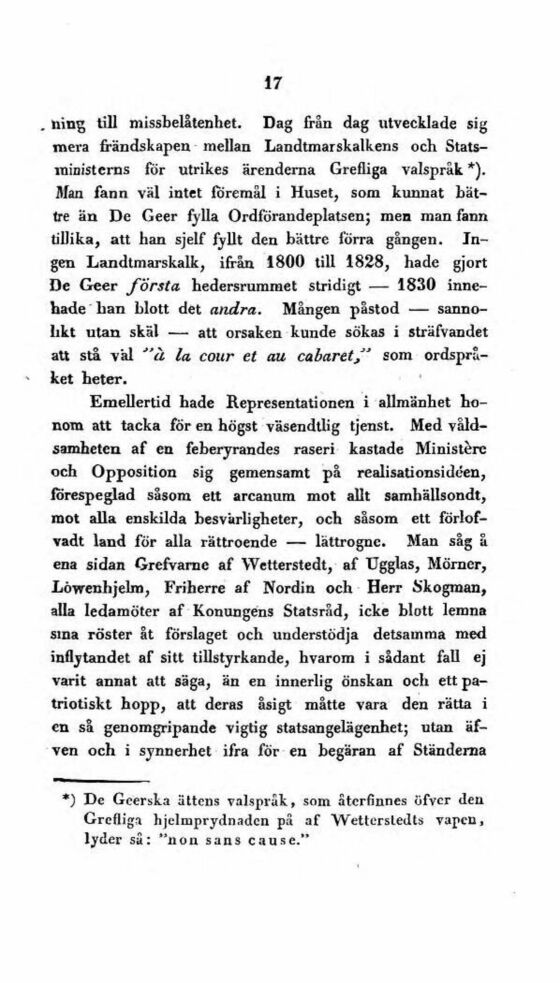 17

ning till missbelåtenhet. Dag från dag utvecklade sig mera frändskapen mellan Landtmarskalkens och Statsministerns för utrikes ärenderna Grefliga valspråk *). Man fann väl intet föremål i Huset, som kunnat bättre än De Geer fylla Ordförandeplatsen; men man fann tillika, att han sjelf fyllt den bättre förra gången. Ingen Landtmarskalk, ifrån 1800 till 1828, hade gjort De Geer första hedersrummet stridigt — 1830 innehade han blott det andra. Mången påstod — sannolikt utan skäl — att orsaken kunde sökas i sträfvandet att stå väl "à la cour et au cabaret," som ordspråket heter.

Emellertid hade Representationen i allmänhet honom att tacka för en högst väsendtlig tjenst. Med våldsamheten af en feberyrandes raseri kastade Ministère och Opposition sig gemensamt på realisationsidéen, förespeglad såsom ett arcanum mot allt samhällsondt, mot alla enskilda besvärligheter, och såsom ett förlofvadt land för alla rättroende — lättrogne. Man såg å ena sidan Grefvarne af Wetterstedt, af Ugglas, Mörner, Löwenhjelm, Friherre af Nordin och Herr Skogman, alla ledamöter af Konungens Statsråd, icke blott lemna sina röster åt förslaget och understödja detsamma med inflytandet af sitt tillstyrkande, hvarom i sådant fall ej varit annat att säga, än en innerlig önskan och ett patriotiskt hopp, att deras åsigt måtte vara den rätta i en så genomgripande vigtig statsangelägenhet; utan äfven och i synnerhet ifra för en begäran af Ständerna

*) De Geerska ättens valspråk, som återfinnes öfver den Grefliga hjelmprydnaden på af Wetterstedts vapen, lyder så: "non sans cause."